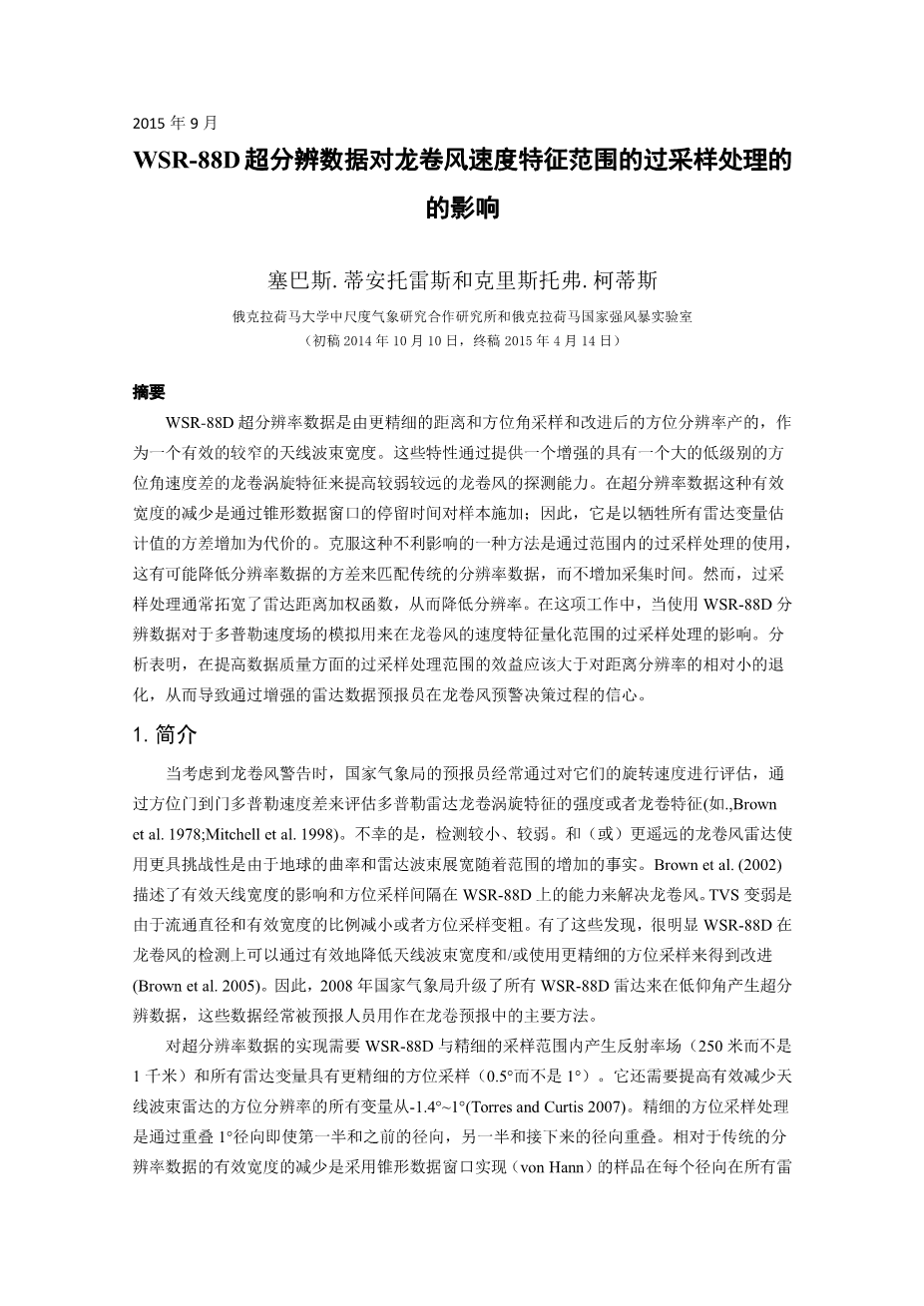 2015 年 9 月

WSR-88D 超分辨数据对龙卷风速度特征范围的过采样处理的的影响

塞巴斯. 蒂安托雷斯和克里斯托弗. 柯蒂斯

俄克拉荷马大学中尺度气象研究合作研究所和俄克拉荷马国家强风暴实验室
（初稿 2014 年 10 月 10 日，终稿 2015 年 4 月 14 日）

摘要

WSR-88D 超分辨率数据是由更精细的距离和方位角采样和改进后的方位分辨率产的，作为一个有效的较窄的天线波束宽度。这些特性通过提供一个增强的具有一个大的低级别的方位角速度差的龙卷涡旋特征来提高较弱较远的龙卷风的探测能力。在超分辨率数据这种有效宽度的减少是通过锥形数据窗口的停留时间对样本施加；因此，它是以牺牲所有雷达变量估计值的方差增加为代价的。克服这种不利影响的一种方法是通过范围内的过采样处理的使用，这有可能降低分辨率数据的方差来匹配传统的分辨率数据，而不增加采集时间。然而，过采样处理通常拓宽了雷达距离加权函数，从而降低分辨率。在这项工作中，当使用 WSR-88D 分辨数据对于多普勒速度场的模拟用来在龙卷风的速度特征量化范围的过采样处理的影响。分析表明，在提高数据质量方面的过采样处理范围的效益应该大于对距离分辨率的相对小的退化，从而导致通过增强的雷达数据预报员在龙卷风预警决策过程的信心。

1. 简介

当考虑到龙卷风警告时，国家气象局的预报员经常通过对它们的旋转速度进行评估，通过方位门到门多普勒速度差来评估多普勒雷达龙卷涡旋特征的强度或者龙卷特征(如.,Brown et al. 1978;Mitchell et al. 1998)。不幸的是，检测较小、较弱。和（或）更遥远的龙卷风雷达使用更具挑战性是由于地球的曲率和雷达波束展宽随着范围的增加的事实。Brown et al. (2002) 描述了有效天线宽度的影响和方位采样间隔在 WSR-88D 上的能力来解决龙卷风。TVS 变弱是由于流通直径和有效宽度的比例减小或者方位采样变粗。有了这些发现，很明显 WSR-88D 在龙卷风的检测上可以通过有效地降低天线波束宽度和/或使用更精细的方位采样来得到改进 (Brown et al. 2005)。因此，2008 年国家气象局升级了所有 WSR-88D 雷达来在低仰角产生超分辨数据，这些数据经常被预报人员用作在龙卷预报中的主要方法。

对超分辨率数据的实现需要 WSR-88D 与精细的采样范围内产生反射率场（250 米而不是 1 千米）和所有雷达变量具有更精细的方位采样（0.5°而不是 1°）。它还需要提高有效减少天线波束雷达的方位分辨率的所有变量从-1.4°~1°(Torres and Curtis 2007)。精细的方位采样处理是通过重叠 1°径向即使第一半和之前的径向，另一半和接下来的径向重叠。相对于传统的分辨率数据的有效宽度的减少是采用锥形数据窗口实现（von Hann）的样品在每个径向在所有雷